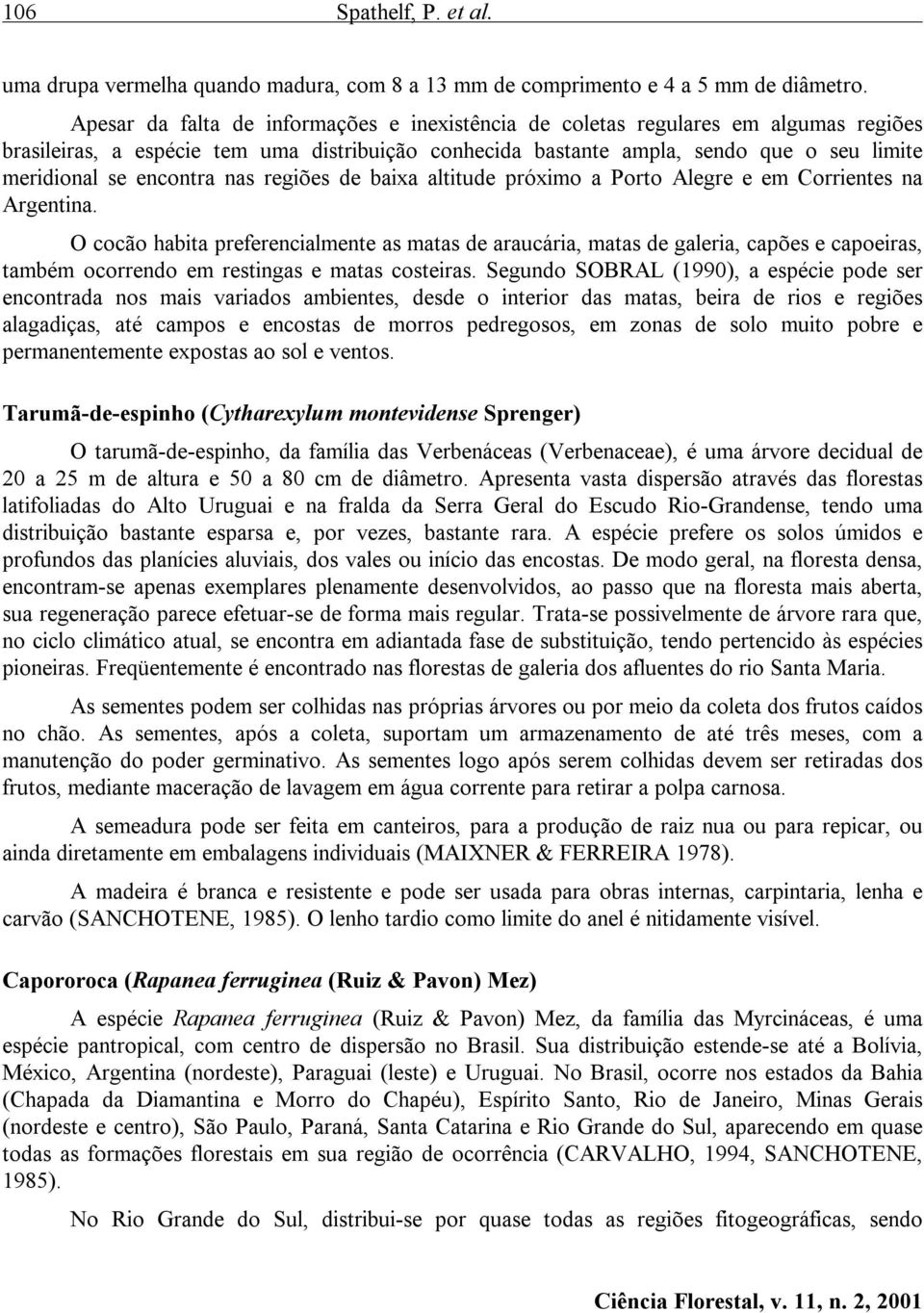 106 Spathelf, P. et al.

uma drupa vermelha quando madura, com 8 a 13 mm de comprimento e 4 a 5 mm de diâmetro.

Apesar da falta de informações e inexistência de coletas regulares em algumas regiões brasileiras, a espécie tem uma distribuição conhecida bastante ampla, sendo que o seu limite meridional se encontra nas regiões de baixa altitude próximo a Porto Alegre e em Corrientes na Argentina.

O cocão habita preferencialmente as matas de araucária, matas de galeria, capões e capoeiras, também ocorrendo em restingas e matas costeiras. Segundo SOBRAL (1990), a espécie pode ser encontrada nos mais variados ambientes, desde o interior das matas, beira de rios e regiões alagadiças, até campos e encostas de morros pedregosos, em zonas de solo muito pobre e permanentemente expostas ao sol e ventos.

Tarumã-de-espinho (Cytharexylum montevidense Sprenger)

O tarumã-de-espinho, da família das Verbenáceas (Verbenaceae), é uma árvore decidual de 20 a 25 m de altura e 50 a 80 cm de diâmetro. Apresenta vasta dispersão através das florestas latifoliadas do Alto Uruguai e na fralda da Serra Geral do Escudo Rio-Grandense, tendo uma distribuição bastante esparsa e, por vezes, bastante rara. A espécie prefere os solos úmidos e profundos das planícies aluviais, dos vales ou início das encostas. De modo geral, na floresta densa, encontram-se apenas exemplares plenamente desenvolvidos, ao passo que na floresta mais aberta, sua regeneração parece efetuar-se de forma mais regular. Trata-se possivelmente de árvore rara que, no ciclo climático atual, se encontra em adiantada fase de substituição, tendo pertencido às espécies pioneiras. Freqüentemente é encontrado nas florestas de galeria dos afluentes do rio Santa Maria.

As sementes podem ser colhidas nas próprias árvores ou por meio da coleta dos frutos caídos no chão. As sementes, após a coleta, suportam um armazenamento de até três meses, com a manutenção do poder germinativo. As sementes logo após serem colhidas devem ser retiradas dos frutos, mediante maceração de lavagem em água corrente para retirar a polpa carnosa.

A semeadura pode ser feita em canteiros, para a produção de raiz nua ou para repicar, ou ainda diretamente em embalagens individuais (MAIXNER & FERREIRA 1978).

A madeira é branca e resistente e pode ser usada para obras internas, carpintaria, lenha e carvão (SANCHOTENE, 1985). O lenho tardio como limite do anel é nitidamente visível.

Capororoca (Rapanea ferruginea (Ruiz & Pavon) Mez)

A espécie Rapanea ferruginea (Ruiz & Pavon) Mez, da família das Myrcináceas, é uma espécie pantropical, com centro de dispersão no Brasil. Sua distribuição estende-se até a Bolívia, México, Argentina (nordeste), Paraguai (leste) e Uruguai. No Brasil, ocorre nos estados da Bahia (Chapada da Diamantina e Morro do Chapéu), Espírito Santo, Rio de Janeiro, Minas Gerais (nordeste e centro), São Paulo, Paraná, Santa Catarina e Rio Grande do Sul, aparecendo em quase todas as formações florestais em sua região de ocorrência (CARVALHO, 1994, SANCHOTENE, 1985).

No Rio Grande do Sul, distribui-se por quase todas as regiões fitogeográficas, sendo

Ciência Florestal, v. 11, n. 2, 2001